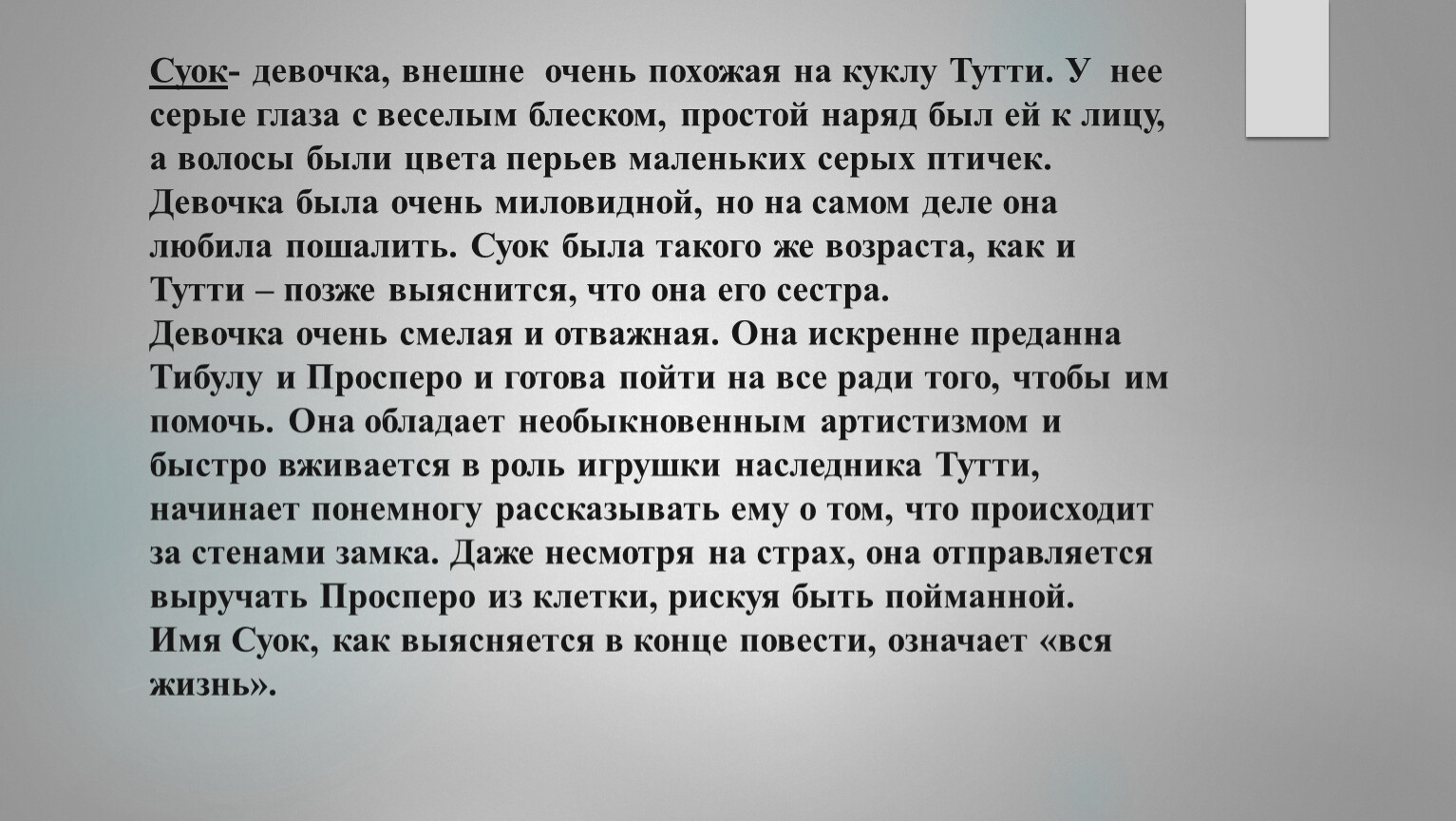 Суок- девочка, внешне очень похожая на куклу Тутти. У нее серые глаза с веселым блеском, простой наряд был ей к лицу, а волосы были цвета перьев маленьких серых птичек. Девочка была очень миловидной, но на самом деле она любила пошалить. Суок была такого же возраста, как и Тутти – позже выяснится, что она его сестра.

Девочка очень смелая и отважная. Она искренне преданна Тибулу и Просперо и готова пойти на все ради того, чтобы им помочь. Она обладает необыкновенным артистизмом и быстро вживается в роль игрушки наследника Тутти, начинает понемногу рассказывать ему о том, что происходит за стенами замка. Даже несмотря на страх, она отправляется выручать Просперо из клетки, рискуя быть пойманной.

Имя Суок, как выясняется в конце повести, означает «вся жизнь».